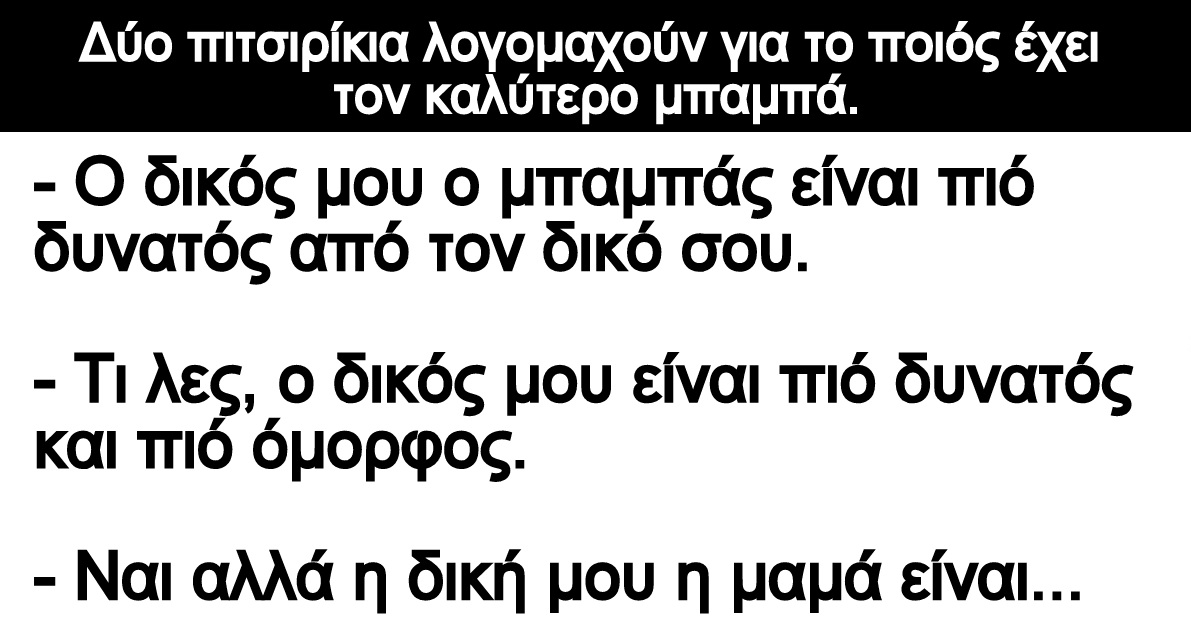 Δύο πιτσιρίκια λογομαχούν για το ποιός έχει τον καλύτερο μπαμπά.

- Ο δικός μου ο μπαμπάς είναι πιό δυνατός από τον δικό σου.

- Τι λες, ο δικός μου είναι πιό δυνατός και πιό όμορφος.

- Ναι αλλά η δική μου η μαμά είναι...